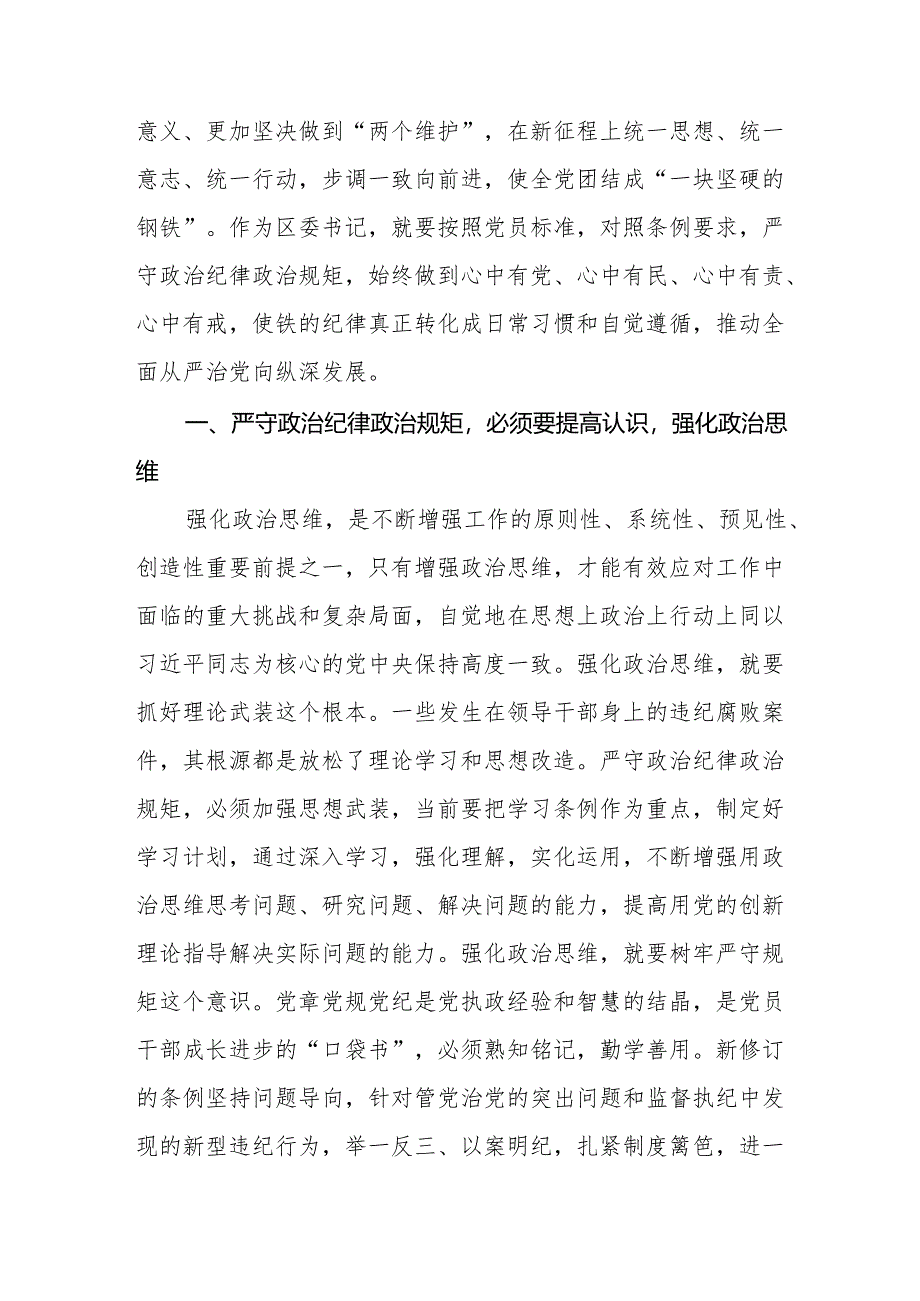 意义、更加坚决做到“两个维护”，在新征程上统一思想、统一意志、统一行动，步调一致向前进，使全党团结成“一块坚硬的钢铁”。作为区委书记，就要按照党员标准，对照条例要求，严守政治纪律政治规矩，始终做到心中有党、心中有民、心中有责、心中有戒，使铁的纪律真正转化成日常习惯和自觉遵循，推动全面从严治党向纵深发展。

一、严守政治纪律政治规矩，必须要提高认识，强化政治思维

强化政治思维，是不断增强工作的原则性、系统性、预见性、创造性重要前提之一，只有增强政治思维，才能有效应对工作中面临的重大挑战和复杂局面，自觉地在思想上政治上行动上同以习近平同志为核心的党中央保持高度一致。强化政治思维，就要抓好理论武装这个根本。一些发生在领导干部身上的违纪腐败案件，其根源都是放松了理论学习和思想改造。严守政治纪律政治规矩，必须加强思想武装，当前要把学习条例作为重点，制定好学习计划，通过深入学习，强化理解，实化运用，不断增强用政治思维思考问题、研究问题、解决问题的能力，提高用党的创新理论指导解决实际问题的能力。强化政治思维，就要树牢严守规矩这个意识。党章党规党纪是党执政经验和智慧的结晶，是党员干部成长进步的“口袋书”，必须熟知铭记，勤学善用。新修订的条例坚持问题导向，针对管党治党的突出问题和监督执纪中发现的新型违纪行为，举一反三、以案明纪，扎紧制度篱笆，进一